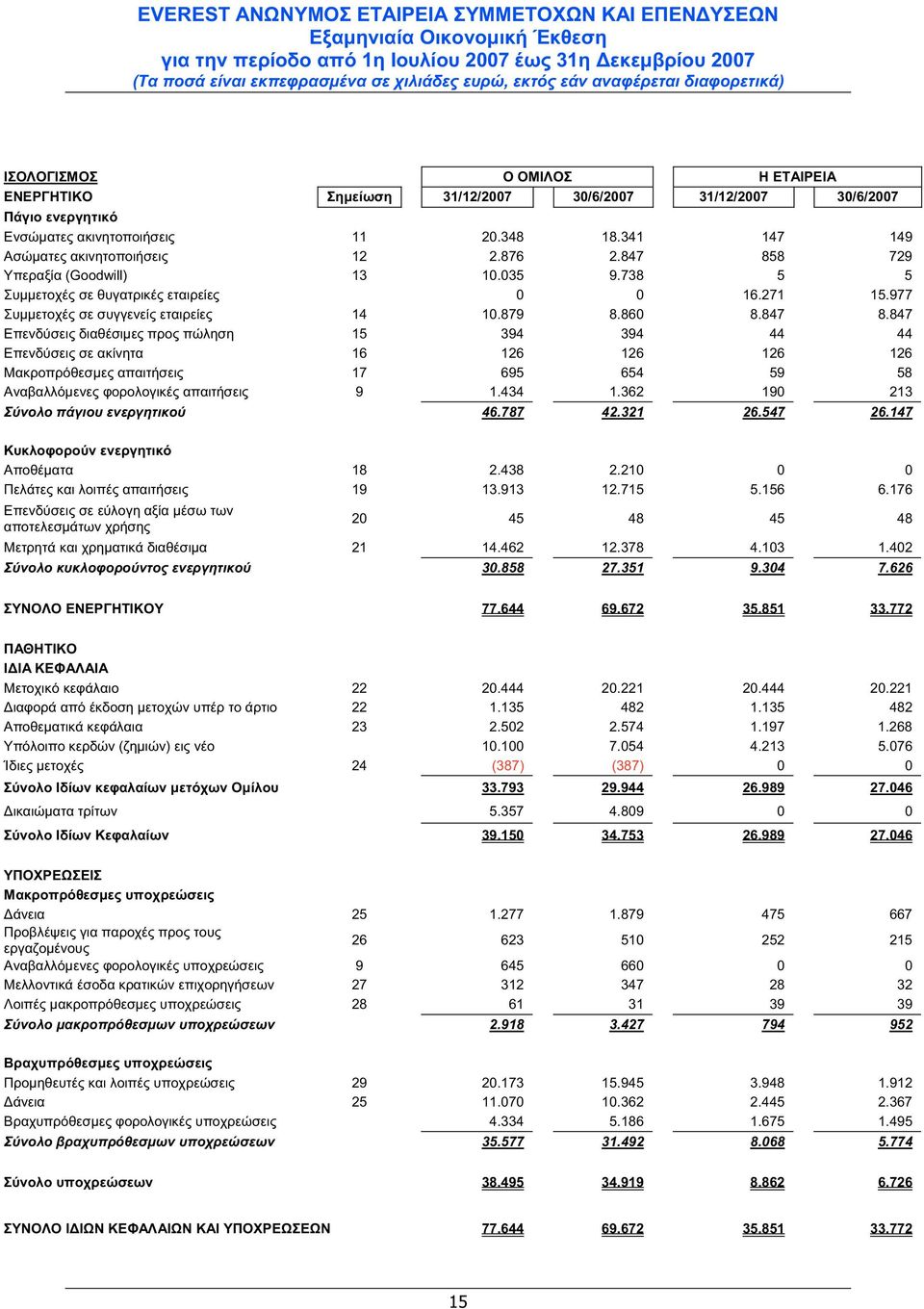 EVEREST ΑΝΩΝΥΜΟΣ ΕΤΑΙΡΕΙΑ ΣΥΜΜΕΤΟΧΩΝ ΚΑΙ ΕΠΕΝΔΥΣΕΩΝ
Εξαμηνιαία Οικονομική Έκθεση
για την περίοδο από 1η Ιουλίου 2007 έως 31η Δεκεμβρίου 2007
(Τα ποσά είναι εκπεφρασμένα σε χιλιάδες ευρώ, εκτός εάν αναφέρεται διαφορετικά)

| ΙΣΟΛΟΓΙΣΜΟΣ | | Ο ΟΜΙΛΟΣ | | Η ΕΤΑΙΡΕΙΑ | |
|---|---|---|---|---|---|
| ΕΝΕΡΓΗΤΙΚΟ | Σημείωση | 31/12/2007 | 30/6/2007 | 31/12/2007 | 30/6/2007 |
| Πάγιο ενεργητικό | | | | | |
| Ενσώματες ακινητοποιήσεις | 11 | 20.348 | 18.341 | 147 | 149 |
| Ασώματες ακινητοποιήσεις | 12 | 2.876 | 2.847 | 858 | 729 |
| Υπεραξία (Goodwill) | 13 | 10.035 | 9.738 | 5 | 5 |
| Συμμετοχές σε θυγατρικές εταιρείες | | 0 | 0 | 16.271 | 15.977 |
| Συμμετοχές σε συγγενείς εταιρείες | 14 | 10.879 | 8.860 | 8.847 | 8.847 |
| Επενδύσεις διαθέσιμες προς πώληση | 15 | 394 | 394 | 44 | 44 |
| Επενδύσεις σε ακίνητα | 16 | 126 | 126 | 126 | 126 |
| Μακροπρόθεσμες απαιτήσεις | 17 | 695 | 654 | 59 | 58 |
| Αναβαλλόμενες φορολογικές απαιτήσεις | 9 | 1.434 | 1.362 | 190 | 213 |
| Σύνολο πάγιου ενεργητικού | | 46.787 | 42.321 | 26.547 | 26.147 |
| Κυκλοφορούν ενεργητικό | | | | | |
| Αποθέματα | 18 | 2.438 | 2.210 | 0 | 0 |
| Πελάτες και λοιπές απαιτήσεις | 19 | 13.913 | 12.715 | 5.156 | 6.176 |
| Επενδύσεις σε εύλογη αξία μέσω των αποτελεσμάτων χρήσης | 20 | 45 | 48 | 45 | 48 |
| Μετρητά και χρηματικά διαθέσιμα | 21 | 14.462 | 12.378 | 4.103 | 1.402 |
| Σύνολο κυκλοφορούντος ενεργητικού | | 30.858 | 27.351 | 9.304 | 7.626 |
| ΣΥΝΟΛΟ ΕΝΕΡΓΗΤΙΚΟΥ | | 77.644 | 69.672 | 35.851 | 33.772 |
| ΠΑΘΗΤΙΚΟ | | | | | |
| ΙΔΙΑ ΚΕΦΑΛΑΙΑ | | | | | |
| Μετοχικό κεφάλαιο | 22 | 20.444 | 20.221 | 20.444 | 20.221 |
| Διαφορά από έκδοση μετοχών υπέρ το άρτιο | 22 | 1.135 | 482 | 1.135 | 482 |
| Αποθεματικά κεφάλαια | 23 | 2.502 | 2.574 | 1.197 | 1.268 |
| Υπόλοιπο κερδών (ζημιών) εις νέο | | 10.100 | 7.054 | 4.213 | 5.076 |
| Ίδιες μετοχές | 24 | (387) | (387) | 0 | 0 |
| Σύνολο Ιδίων κεφαλαίων μετόχων Ομίλου | | 33.793 | 29.944 | 26.989 | 27.046 |
| Δικαιώματα τρίτων | | 5.357 | 4.809 | 0 | 0 |
| Σύνολο Ιδίων Κεφαλαίων | | 39.150 | 34.753 | 26.989 | 27.046 |
| ΥΠΟΧΡΕΩΣΕΙΣ | | | | | |
| Μακροπρόθεσμες υποχρεώσεις | | | | | |
| Δάνεια | 25 | 1.277 | 1.879 | 475 | 667 |
| Προβλέψεις για παροχές προς τους εργαζομένους | 26 | 623 | 510 | 252 | 215 |
| Αναβαλλόμενες φορολογικές υποχρεώσεις | 9 | 645 | 660 | 0 | 0 |
| Μελλοντικά έσοδα κρατικών επιχορηγήσεων | 27 | 312 | 347 | 28 | 32 |
| Λοιπές μακροπρόθεσμες υποχρεώσεις | 28 | 61 | 31 | 39 | 39 |
| Σύνολο μακροπρόθεσμων υποχρεώσεων | | 2.918 | 3.427 | 794 | 952 |
| Βραχυπρόθεσμες υποχρεώσεις | | | | | |
| Προμηθευτές και λοιπές υποχρεώσεις | 29 | 20.173 | 15.945 | 3.948 | 1.912 |
| Δάνεια | 25 | 11.070 | 10.362 | 2.445 | 2.367 |
| Βραχυπρόθεσμες φορολογικές υποχρεώσεις | | 4.334 | 5.186 | 1.675 | 1.495 |
| Σύνολο βραχυπρόθεσμων υποχρεώσεων | | 35.577 | 31.492 | 8.068 | 5.774 |
| Σύνολο υποχρεώσεων | | 38.495 | 34.919 | 8.862 | 6.726 |
| ΣΥΝΟΛΟ ΙΔΙΩΝ ΚΕΦΑΛΑΙΩΝ ΚΑΙ ΥΠΟΧΡΕΩΣΕΩΝ | | 77.644 | 69.672 | 35.851 | 33.772 |

15